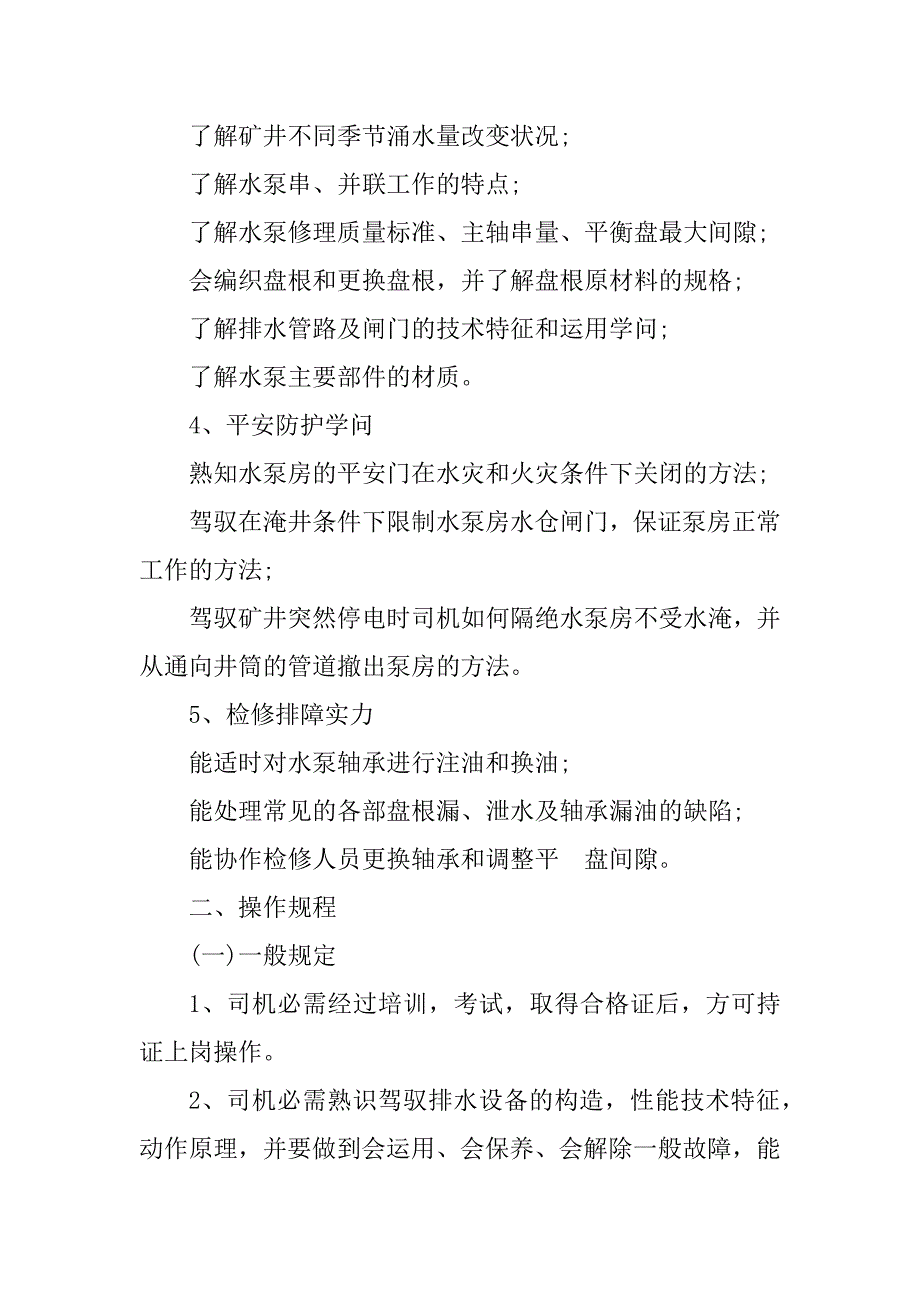 了解矿井不同季节涌水量改变状况;

了解水泵串、并联工作的特点;

了解水泵修理质量标准、主轴串量、平衡盘最大间隙;

会编织盘根和更换盘根，并了解盘根原材料的规格;

了解排水管路及闸门的技术特征和运用学问;

了解水泵主要部件的材质。

4、平安防护学问

熟知水泵房的平安门在水灾和火灾条件下关闭的方法;

驾驭在淹井条件下限制水泵房水仓闸门，保证泵房正常工作的方法;

驾驭矿井突然停电时司机如何隔绝水泵房不受水淹，并从通向井筒的管道撤出泵房的方法。

5、检修排障实力

能适时对水泵轴承进行注油和换油;

能处理常见的各部盘根漏、泄水及轴承漏油的缺陷;

能协作检修人员更换轴承和调整平 盘间隙。

二、操作规程

(一)一般规定

1、司机必需经过培训，考试，取得合格证后，方可持证上岗操作。

2、司机必需熟识驾驭排水设备的构造，性能技术特征，动作原理，并要做到会运用、会保养、会解除一般故障，能